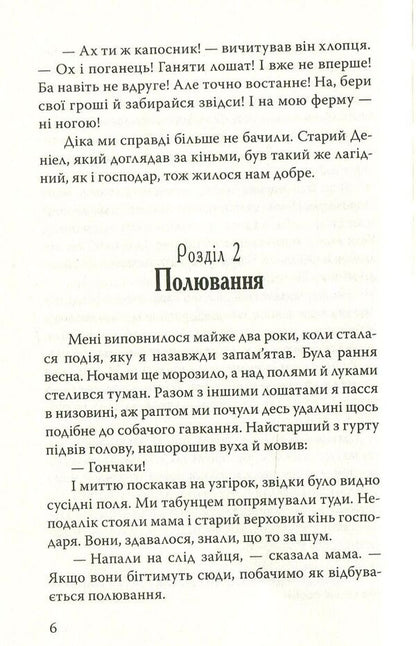 — Ах ти ж капосник! — вичитував він хлопця. — Ох і поганець! Ганяти лошат! І вже не вперше! Ба навіть не вдруге! Але точно востаннє! На, бери свої гроші й забирайся звідси! І на мою ферму — ні ногою!

Діка ми справді більше не бачили. Старий Деніел, який доглядав за кіньми, був такий же лагідний, як і господар, тож жилося нам добре.

Розділ 2
Полювання

Мені виповнилося майже два роки, коли сталася подія, яку я назавжди запам'ятав. Була рання весна. Ночами ще морозило, а над полями й луками стелився туман. Разом з іншими лошатами я пасся в низовині, аж раптом ми почули десь удалині щось подібне до собачого гавкання. Найстарший з гурту підвів голову, нашорошив вуха й мовив:

— Гончаки!

І миттю поскакав на узгірок, звідки було видно сусідні поля. Ми табунцем попрямували туди. Неподалік стояли мама і старий верховий кінь господаря. Вони, здавалося, знали, що то за шум.

— Напали на слід зайця, — сказала мама. — Якщо вони бігтимуть сюди, побачимо як відбувається полювання.

6